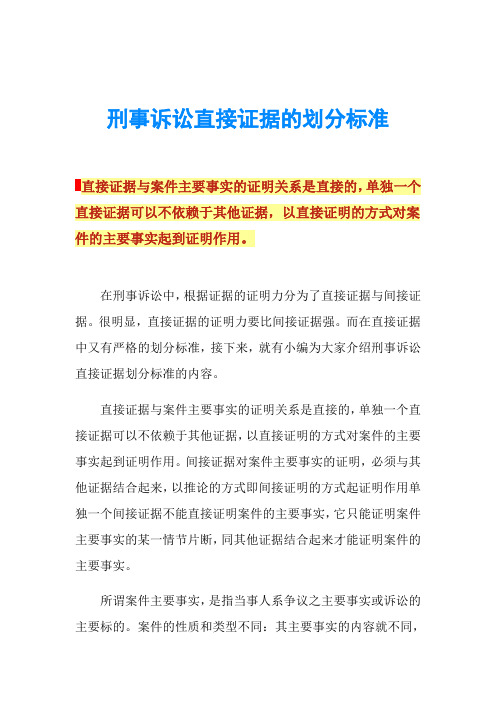 刑事诉讼直接证据的划分标准

直接证据与案件主要事实的证明关系是直接的，单独一个直接证据可以不依赖于其他证据，以直接证明的方式对案件的主要事实起到证明作用。

在刑事诉讼中，根据证据的证明力分为了直接证据与间接证据。很明显，直接证据的证明力要比间接证据强。而在直接证据中又有严格的划分标准，接下来，就有小编为大家介绍刑事诉讼直接证据划分标准的内容。

直接证据与案件主要事实的证明关系是直接的，单独一个直接证据可以不依赖于其他证据，以直接证明的方式对案件的主要事实起到证明作用。间接证据对案件主要事实的证明，必须与其他证据结合起来，以推论的方式即间接证明的方式起证明作用单独一个间接证据不能直接证明案件的主要事实，它只能证明案件主要事实的某一情节片断，同其他证据结合起来才能证明案件的主要事实。

所谓案件主要事实，是指当事人系争议之主要事实或诉讼的主要标的。案件的性质和类型不同：其主要事实的内容就不同，